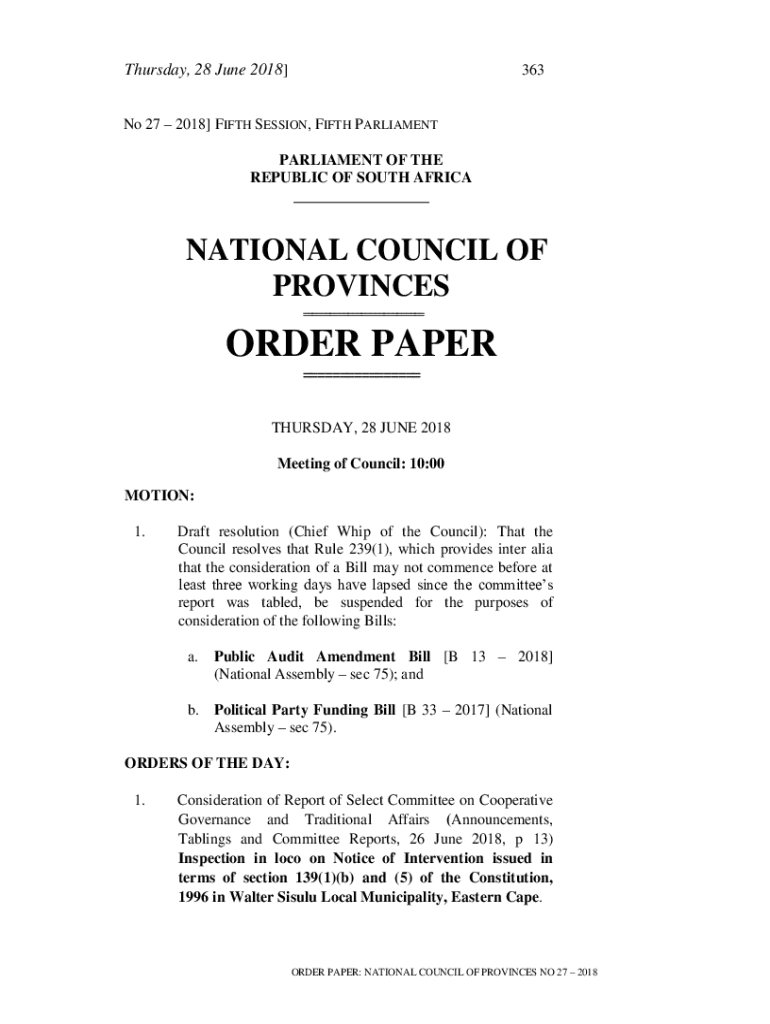 Thursday, 28 June 2018]

363

No 27 – 2018] FIFTH SESSION, FIFTH PARLIAMENT

PARLIAMENT OF THE REPUBLIC OF SOUTH AFRICA

NATIONAL COUNCIL OF PROVINCES

ORDER PAPER

THURSDAY, 28 JUNE 2018

Meeting of Council: 10:00

MOTION:

1. Draft resolution (Chief Whip of the Council): That the Council resolves that Rule 239(1), which provides inter alia that the consideration of a Bill may not commence before at least three working days have lapsed since the committee's report was tabled, be suspended for the purposes of consideration of the following Bills:

a. Public Audit Amendment Bill [B 13 – 2018] (National Assembly – sec 75); and

b. Political Party Funding Bill [B 33 – 2017] (National Assembly – sec 75).

ORDERS OF THE DAY:

1. Consideration of Report of Select Committee on Cooperative Governance and Traditional Affairs (Announcements, Tablings and Committee Reports, 26 June 2018, p 13) Inspection in loco on Notice of Intervention issued in terms of section 139(1)(b) and (5) of the Constitution, 1996 in Walter Sisulu Local Municipality, Eastern Cape.

ORDER PAPER: NATIONAL COUNCIL OF PROVINCES NO 27 – 2018